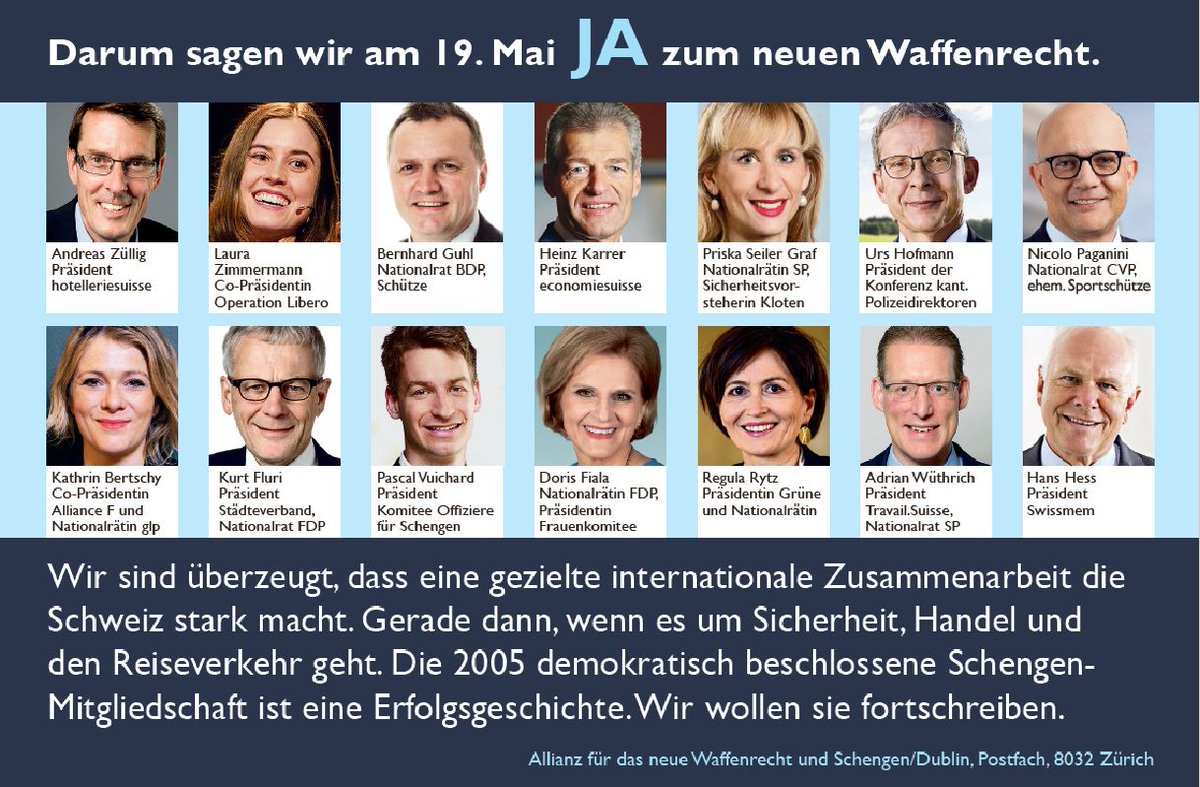 Darum sagen wir am 19. Mai JA zum neuen Waffenrecht.

Andreas Züllig
Präsident
hotelleriesuisse

Laura Zimmermann
Co-Präsidentin
Operation Libero

Bernhard Guhl
Nationalrat BDP,
Schütze

Heinz Karrer
Präsident
economiesuisse

Priska Seiler Graf
Nationalrätin SP,
Sicherheitsvorsteherin Kloten

Urs Hofmann
Präsident der
Konferenz kant.
Polizeidirektoren

Nicolo Paganini
Nationalrat CVP,
ehem. Sportschütze

Kathrin Bertschy
Co-Präsidentin
Alliance F und
Nationalrätin glp

Kurt Fluri
Präsident
Städteverband,
Nationalrat FDP

Pascal Vuichard
Präsident
Komitee Offiziere
für Schengen

Doris Fiala
Nationalrätin FDP,
Präsidentin
Frauenkomitee

Regula Rytz
Präsidentin Grüne
und Nationalrätin

Adrian Wüthrich
Präsident
Travail.Suisse,
Nationalrat SP

Hans Hess
Präsident
Swissmem

Wir sind überzeugt, dass eine gezielte internationale Zusammenarbeit die Schweiz stark macht. Gerade dann, wenn es um Sicherheit, Handel und den Reiseverkehr geht. Die 2005 demokratisch beschlossene Schengen-Mitgliedschaft ist eine Erfolgsgeschichte. Wir wollen sie fortschreiben.

Allianz für das neue Waffenrecht und Schengen/Dublin, Postfach, 8032 Zürich